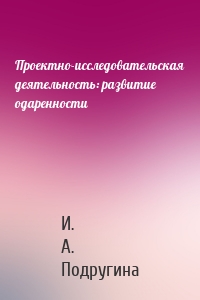 Проектно-исследовательская деятельность: развитие одаренности

И.
А.
Подругина